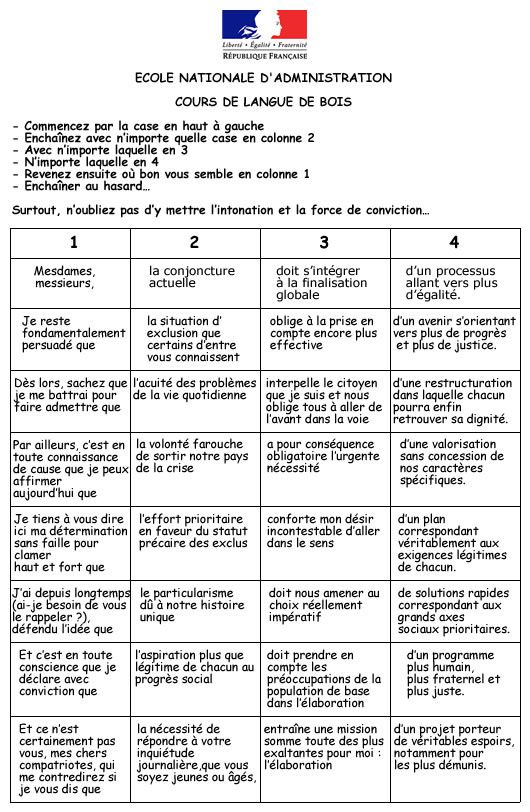 Liberté • Égalité • Fraternité
RÉPUBLIQUE FRANÇAISE

ECOLE NATIONALE D'ADMINISTRATION

COURS DE LANGUE DE BOIS

- Commencez par la case en haut à gauche
- Enchaînez avec n'importe quelle case en colonne 2
- Avec n'importe laquelle en 3
- N'importe laquelle en 4
- Revenez ensuite où bon vous semble en colonne 1
- Enchaîner au hasard…

Surtout, n'oubliez pas d'y mettre l'intonation et la force de conviction…

| 1 | 2 | 3 | 4 |
|---|---|---|---|
| Mesdames, messieurs, | la conjoncture actuelle | doit s'intégrer à la finalisation globale | d'un processus allant vers plus d'égalité. |
| Je reste fondamentalement persuadé que | la situation d' exclusion que certains d'entre vous connaissent | oblige à la prise en compte encore plus effective | d'un avenir s'orientant vers plus de progrès et plus de justice. |
| Dès lors, sachez que je me battrai pour faire admettre que | l'acuité des problèmes de la vie quotidienne | interpelle le citoyen que je suis et nous oblige tous à aller de l'avant dans la voie | d'une restructuration dans laquelle chacun pourra enfin retrouver sa dignité. |
| Par ailleurs, c'est en toute connaissance de cause que je peux affirmer aujourd'hui que | la volonté farouche de sortir notre pays de la crise | a pour conséquence obligatoire l'urgente nécessité | d'une valorisation sans concession de nos caractères spécifiques. |
| Je tiens à vous dire ici ma détermination sans faille pour clamer haut et fort que | l'effort prioritaire en faveur du statut précaire des exclus | conforte mon désir incontestable d'aller dans le sens | d'un plan correspondant véritablement aux exigences légitimes de chacun. |
| J'ai depuis longtemps (ai-je besoin de vous le rappeler ?), défendu l'idée que | le particularisme dû à notre histoire unique | doit nous amener au choix réellement impératif | de solutions rapides correspondant aux grands axes sociaux prioritaires. |
| Et c'est en toute conscience que je déclare avec conviction que | l'aspiration plus que légitime de chacun au progrès social | doit prendre en compte les préoccupations de la population de base dans l'élaboration | d'un programme plus humain, plus fraternel et plus juste. |
| Et ce n'est certainement pas vous, mes chers compatriotes, qui me contredirez si je vous dis que | la nécessité de répondre à votre inquiétude journalière,que vous soyez jeunes ou âgés, | entraîne une mission somme toute des plus exaltantes pour moi : l'élaboration | d'un projet porteur de véritables espoirs, notamment pour les plus démunis. |